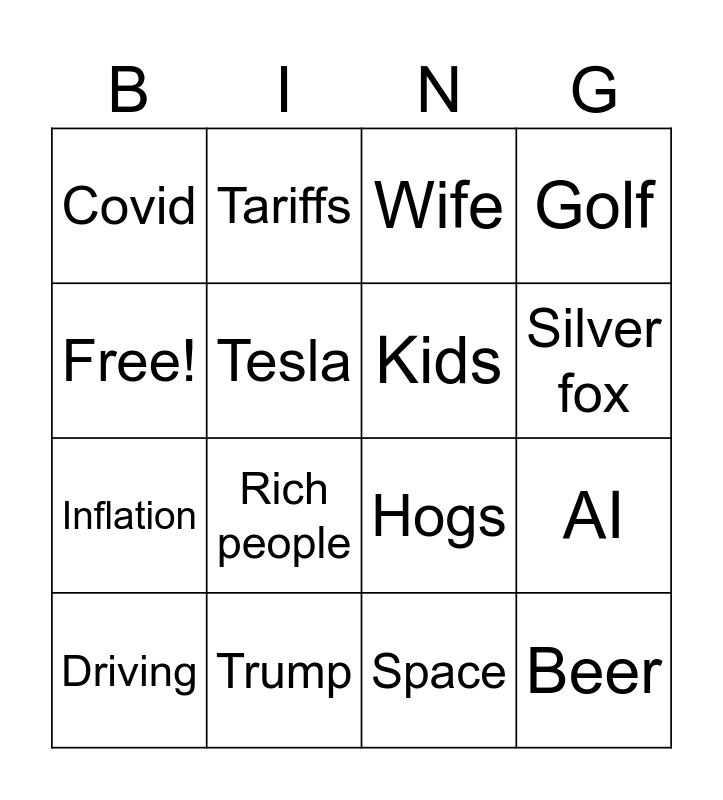 | B | I | N | G |
|---|---|---|---|
| Covid | Tariffs | Wife | Golf |
| Free! | Tesla | Kids | Silver fox |
| Inflation | Rich people | Hogs | AI |
| Driving | Trump | Space | Beer |